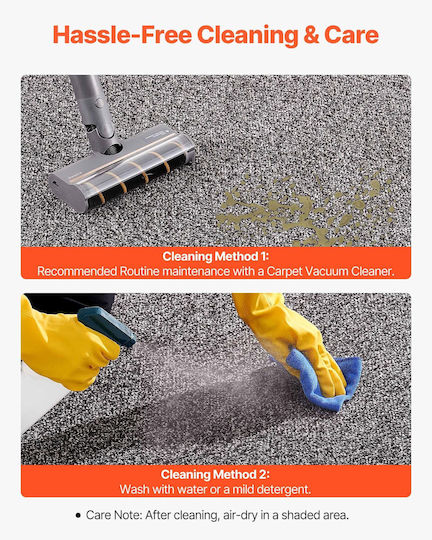 Hassle-Free Cleaning & Care

Cleaning Method 1:
Recommended Routine maintenance with a Carpet Vacuum Cleaner.

Cleaning Method 2:
Wash with water or a mild detergent.

• Care Note: After cleaning, air-dry in a shaded area.